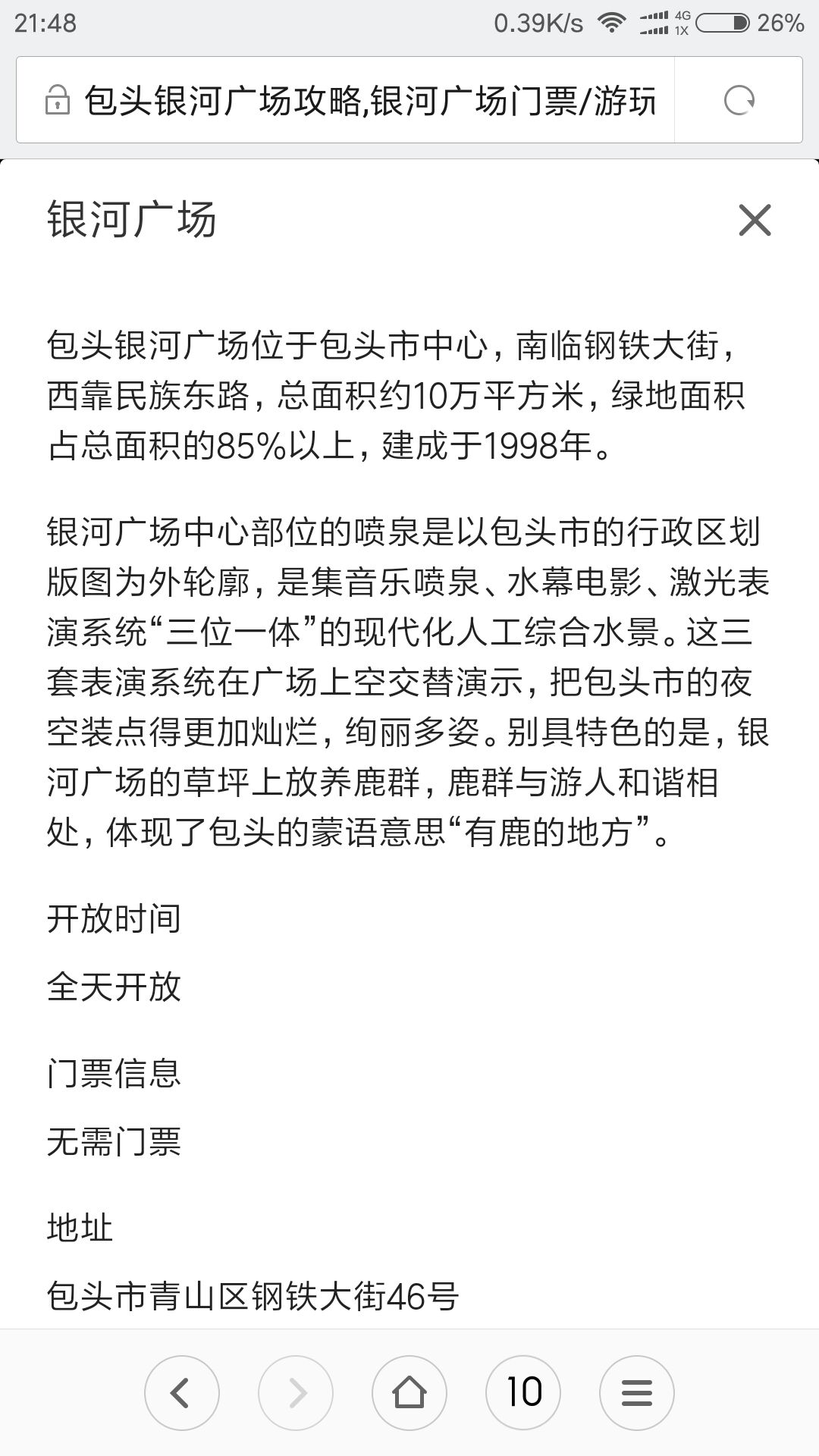 21:48 0.39K/s 4G 1X 26%

包头银河广场攻略,银河广场门票/游玩

银河广场

包头银河广场位于包头市中心，南临钢铁大街，西靠民族东路，总面积约10万平方米，绿地面积占总面积的85%以上，建成于1998年。

银河广场中心部位的喷泉是以包头市的行政区划版图为外轮廓，是集音乐喷泉、水幕电影、激光表演系统“三位一体”的现代化人工综合水景。这三套表演系统在广场上空交替演示，把包头市的夜空装点得更加灿烂，绚丽多姿。别具特色的是，银河广场的草坪上放养鹿群，鹿群与游人和谐相处，体现了包头的蒙语意思“有鹿的地方”。

开放时间

全天开放

门票信息

无需门票

地址

包头市青山区钢铁大街46号

10